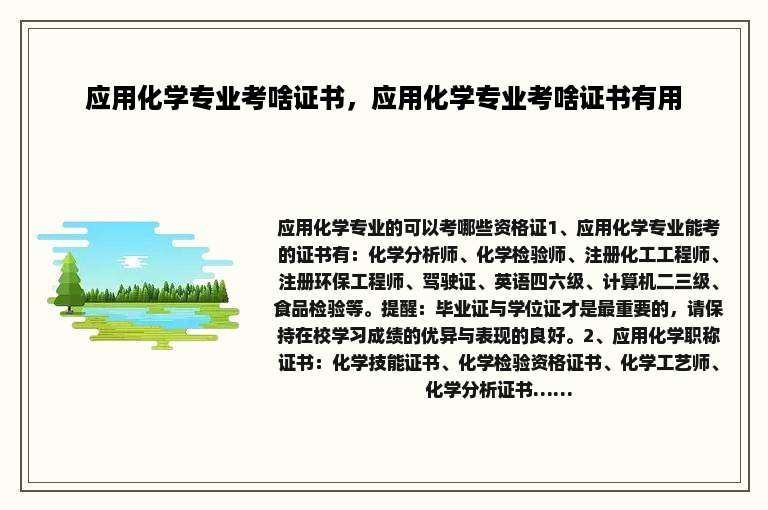 应用化学专业考啥证书，应用化学专业考啥证书有用

应用化学专业的可以考哪些资格证1、应用化学专业能考的证书有：化学分析师、化学检验师、注册化工工程师、注册环保工程师、驾驶证、英语四六级、计算机二三级、食品检验等。提醒：毕业证与学位证才是最重要的，请保持在校学习成绩的优异与表现的良好。2、应用化学职称证书：化学技能证书、化学检验资格证书、化学工艺师、化学分析证书......